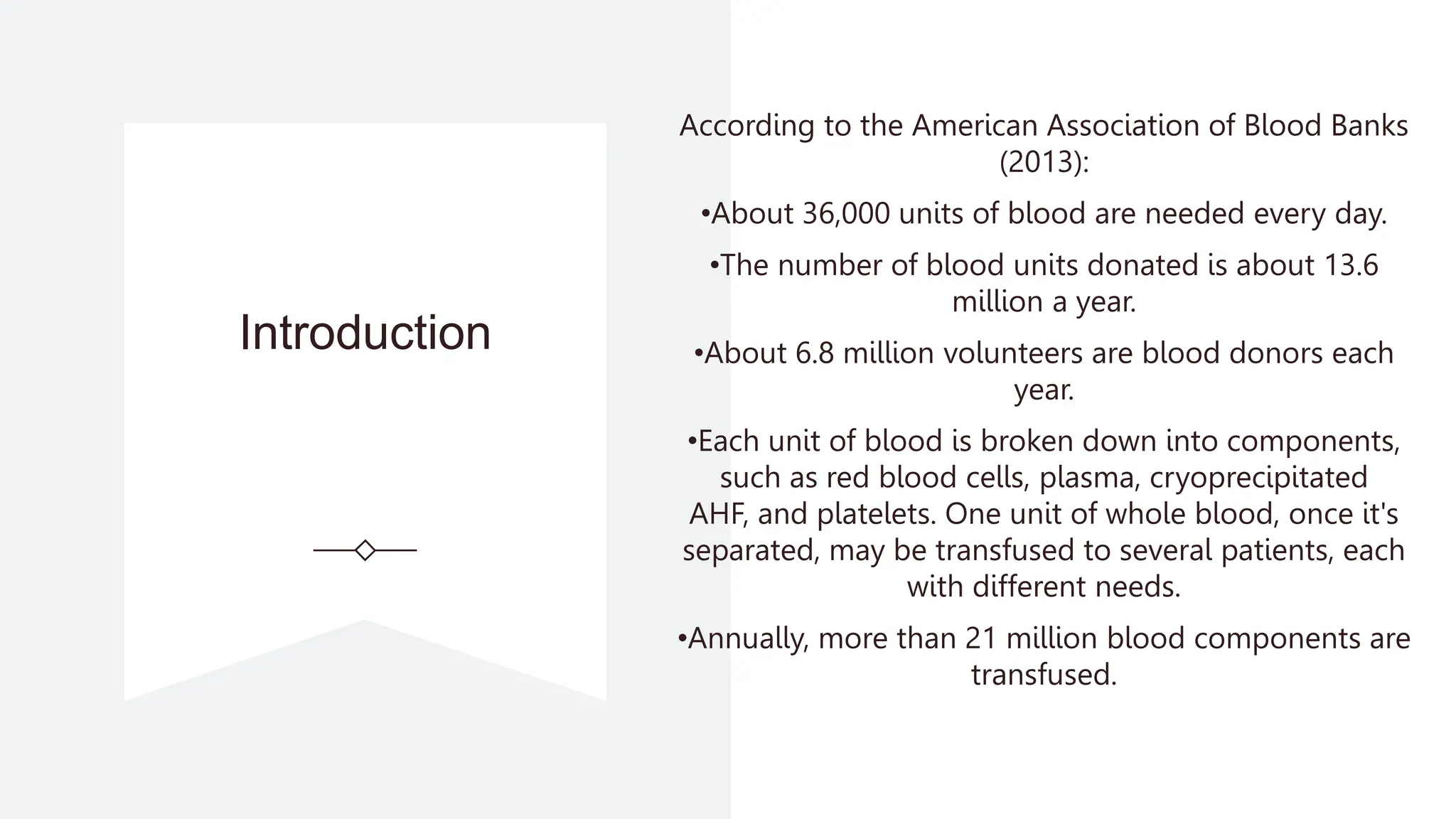 Introduction

According to the American Association of Blood Banks (2013):

• About 36,000 units of blood are needed every day.

• The number of blood units donated is about 13.6 million a year.

• About 6.8 million volunteers are blood donors each year.

• Each unit of blood is broken down into components, such as red blood cells, plasma, cryoprecipitated AHF, and platelets. One unit of whole blood, once it's separated, may be transfused to several patients, each with different needs.

• Annually, more than 21 million blood components are transfused.